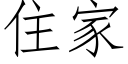 住家